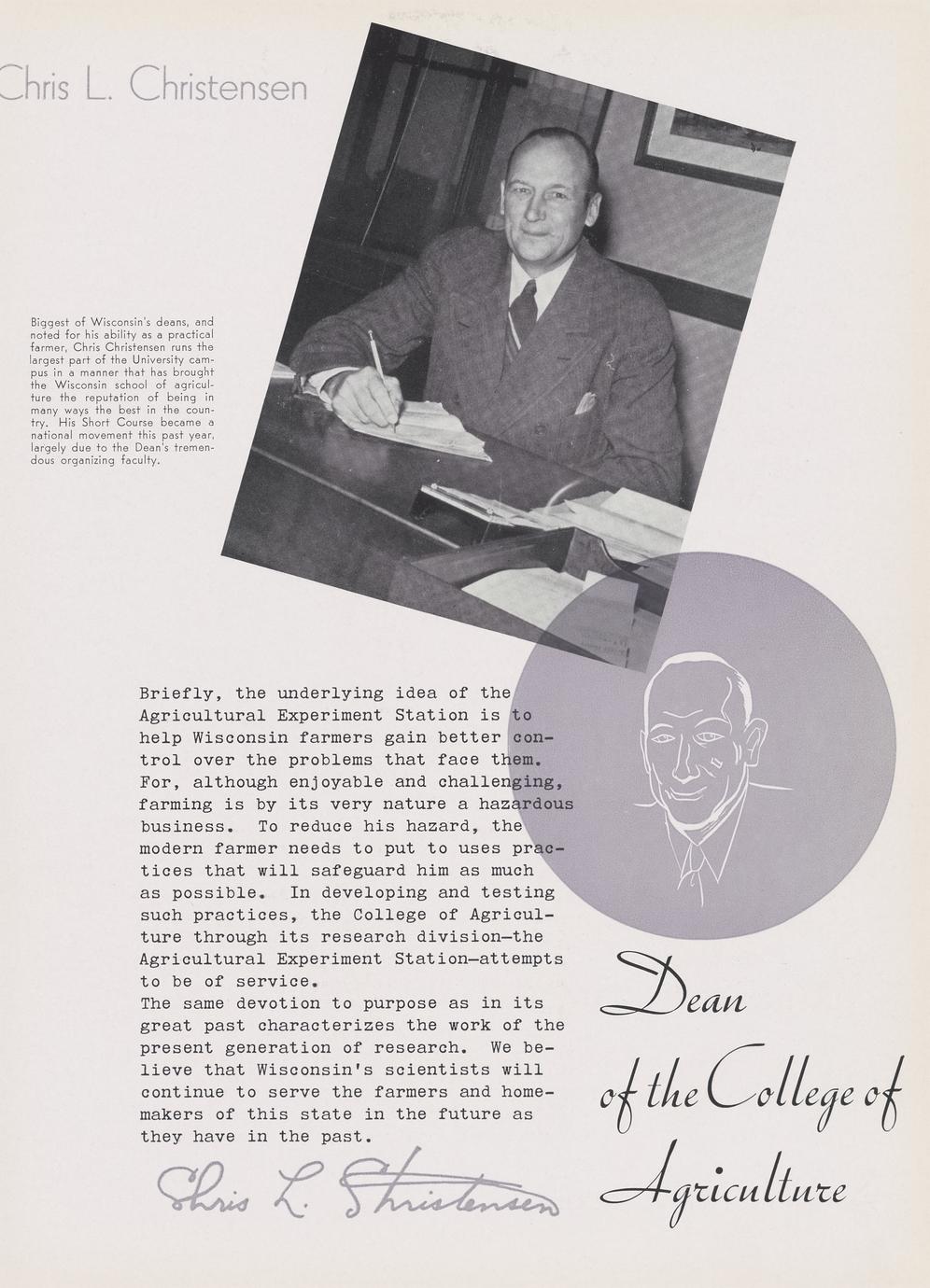 Chris L. Christensen

Biggest of Wisconsin's deans, and noted for his ability as a practical farmer, Chris Christensen runs the largest part of the University campus in a manner that has brought the Wisconsin school of agriculture the reputation of being in many ways the best in the country. His Short Course became a national movement this past year, largely due to the Dean's tremendous organizing faculty.

Briefly, the underlying idea of the Agricultural Experiment Station is to help Wisconsin farmers gain better control over the problems that face them. For, although enjoyable and challenging, farming is by its very nature a hazardous business. To reduce his hazard, the modern farmer needs to put to uses practices that will safeguard him as much as possible. In developing and testing such practices, the College of Agriculture through its research division—the Agricultural Experiment Station—attempts to be of service.

The same devotion to purpose as in its great past characterizes the work of the present generation of research. We believe that Wisconsin's scientists will continue to serve the farmers and homemakers of this state in the future as they have in the past.

Chris L. Christensen

Dean
of the College of
Agriculture